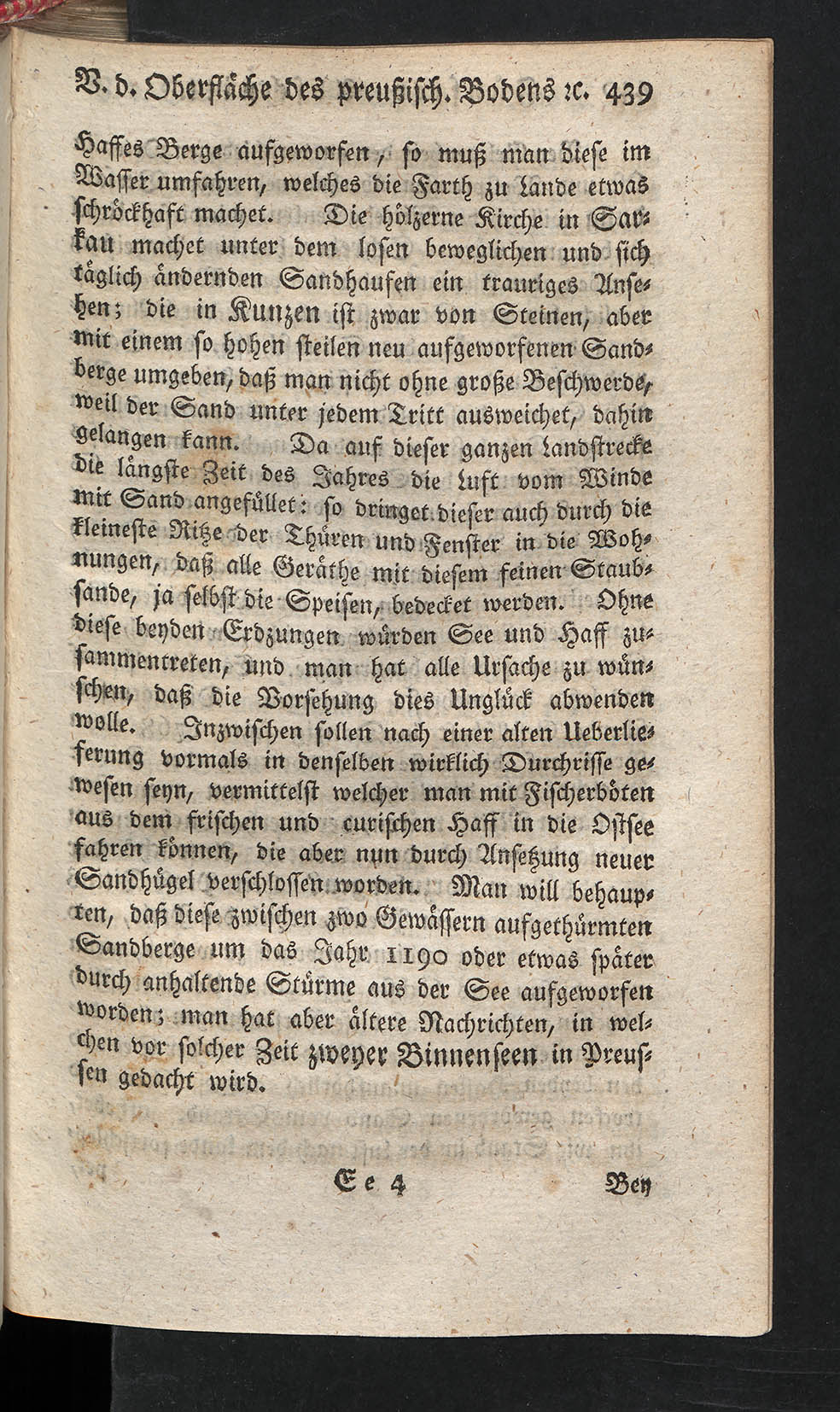 V. d. Oberfläche des preußisch. Bodens ꝛc. 439

Haffes Berge aufgeworfen, so muß man diese im Wasser umfahren, welches die Farth zu Lande etwas schröckhaft machet. Die hölzerne Kirche in Sarkau machet unter dem losen beweglichen und sich täglich ändernden Sandhaufen ein trauriges Ansehen; die in Kunzen ist zwar von Steinen, aber mit einem so hohen steilen neu aufgeworfenen Sandberge umgeben, daß man nicht ohne große Beschwerde, weil der Sand unter jedem Tritt ausweichet, dahin gelangen kann. Da auf dieser ganzen Landstrecke die längste Zeit des Jahres die Luft vom Winde mit Sand angefüllet: so dringet dieser auch durch die kleineste Ritze der Thüren und Fenster in die Wohnungen, daß alle Geräthe mit diesem feinen Staubsande, ja selbst die Speisen, bedecket werden. Ohne diese beyden Erdzungen würden See und Haff zusammentreten, und man hat alle Ursache zu wünschen, daß die Vorsehung dies Unglück abwenden wolle. Inzwischen sollen nach einer alten Ueberlieferung vormals in denselben wirklich Durchrisse gewesen seyn, vermittelst welcher man mit Fischerböten aus dem frischen und curischen Haff in die Ostsee fahren können, die aber nun durch Ansetzung neuer Sandhügel verschlossen worden. Man will behaupten, daß diese zwischen zwo Gewässern aufgethürmten Sandberge um das Jahr 1190 oder etwas später durch anhaltende Stürme aus der See aufgeworfen worden; man hat aber ältere Nachrichten, in welchen vor solcher Zeit zweyer Binnenseen in Preussen gedacht wird.

Ee 4 Bey